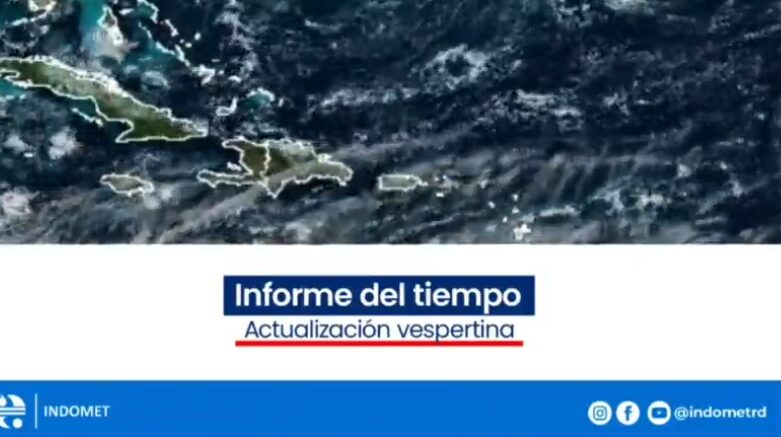 Informe del tiempo
Actualización vespertina

INDOMET

@indometrd